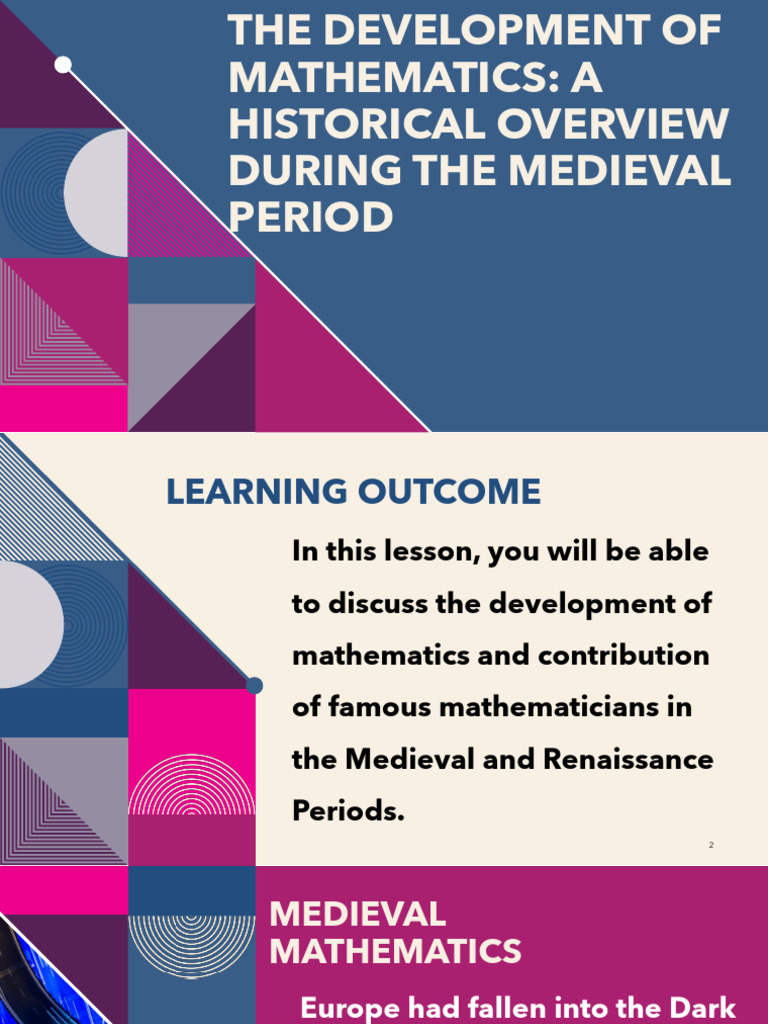 THE DEVELOPMENT OF MATHEMATICS: A HISTORICAL OVERVIEW DURING THE MEDIEVAL PERIOD

LEARNING OUTCOME

In this lesson, you will be able to discuss the development of mathematics and contribution of famous mathematicians in the Medieval and Renaissance Periods.

2

MEDIEVAL MATHEMATICS

Europe had fallen into the Dark